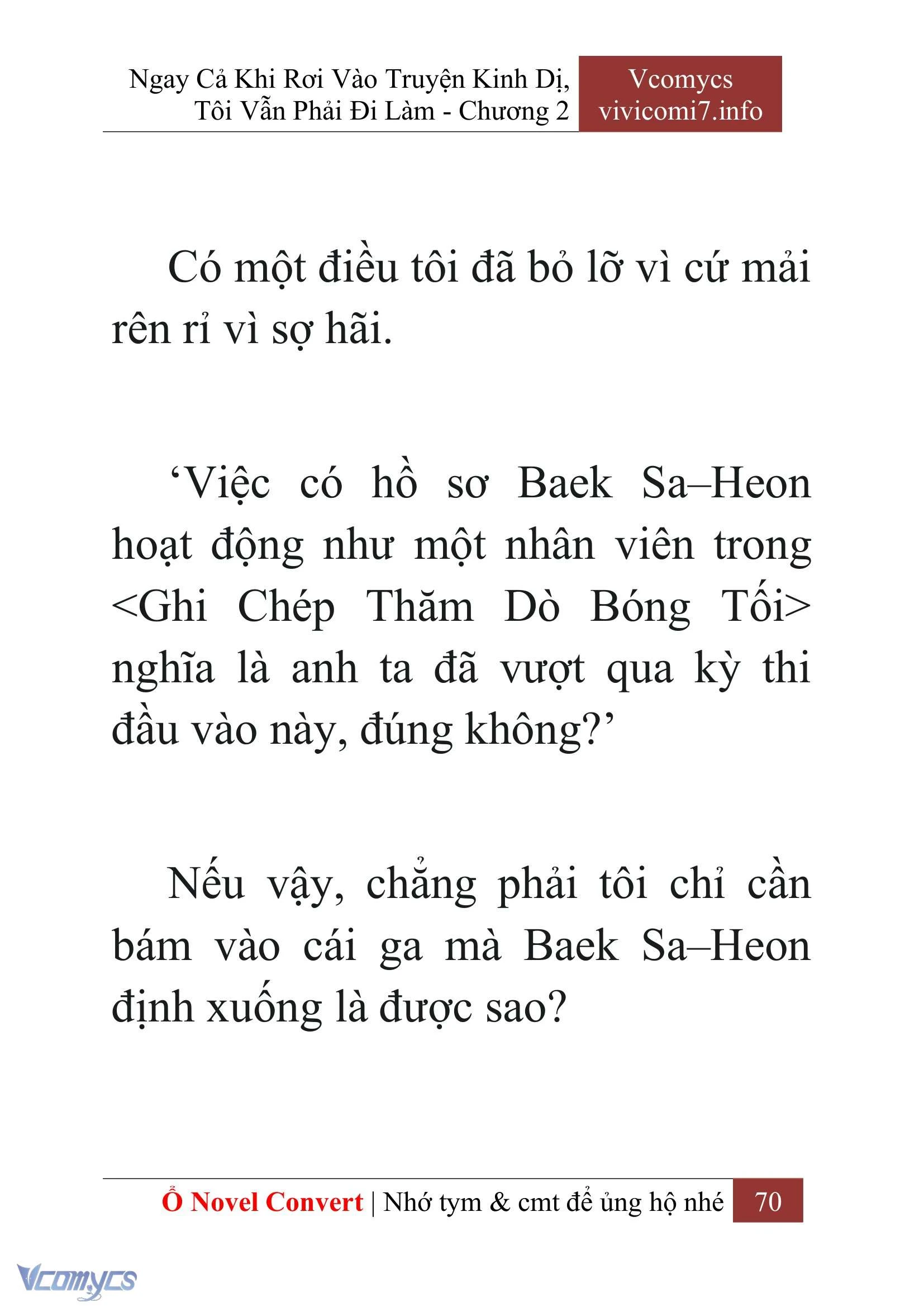 Ngay Cả Khi Rơi Vào Truyện Kinh Dị, Tôi Vẫn Phải Đi Làm - Chương 2

Vcomycs
vivicomi7.info

Có một điều tôi đã bỏ lỡ vì cứ mải rên rỉ vì sợ hãi.

‘Việc có hồ sơ Baek Sa–Heon hoạt động như một nhân viên trong <Ghi Chép Thăm Dò Bóng Tối> nghĩa là anh ta đã vượt qua kỳ thi đầu vào này, đúng không?’

Nếu vậy, chẳng phải tôi chỉ cần bám vào cái ga mà Baek Sa–Heon định xuống là được sao?

Ổ Novel Convert | Nhớ tym & cmt để ủng hộ nhé 70

Vcomycs